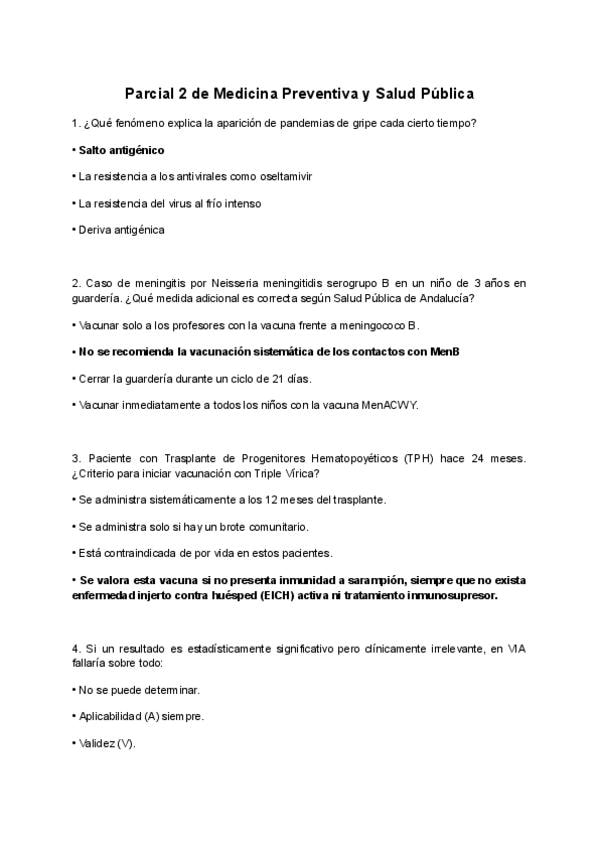 Parcial 2 de Medicina Preventiva y Salud Pública

1. ¿Qué fenómeno explica la aparición de pandemias de gripe cada cierto tiempo?

• Salto antigénico

• La resistencia a los antivirales como oseltamivir

• La resistencia del virus al frío intenso

• Deriva antigénica

2. Caso de meningitis por Neisseria meningitidis serogrupo B en un niño de 3 años en guardería. ¿Qué medida adicional es correcta según Salud Pública de Andalucía?

• Vacunar solo a los profesores con la vacuna frente a meningococo B.

• No se recomienda la vacunación sistemática de los contactos con MenB

• Cerrar la guardería durante un ciclo de 21 días.

• Vacunar inmediatamente a todos los niños con la vacuna MenACWY.

3. Paciente con Trasplante de Progenitores Hematopoyéticos (TPH) hace 24 meses. ¿Criterio para iniciar vacunación con Triple Vírica?

• Se administra sistemáticamente a los 12 meses del trasplante.

• Se administra solo si hay un brote comunitario.

• Está contraindicada de por vida en estos pacientes.

• Se valora esta vacuna si no presenta inmunidad a sarampión, siempre que no exista enfermedad injerto contra huésped (EICH) activa ni tratamiento inmunosupresor.

4. Si un resultado es estadísticamente significativo pero clínicamente irrelevante, en VIA fallaría sobre todo:

• No se puede determinar.

• Aplicabilidad (A) siempre.

• Validez (V).